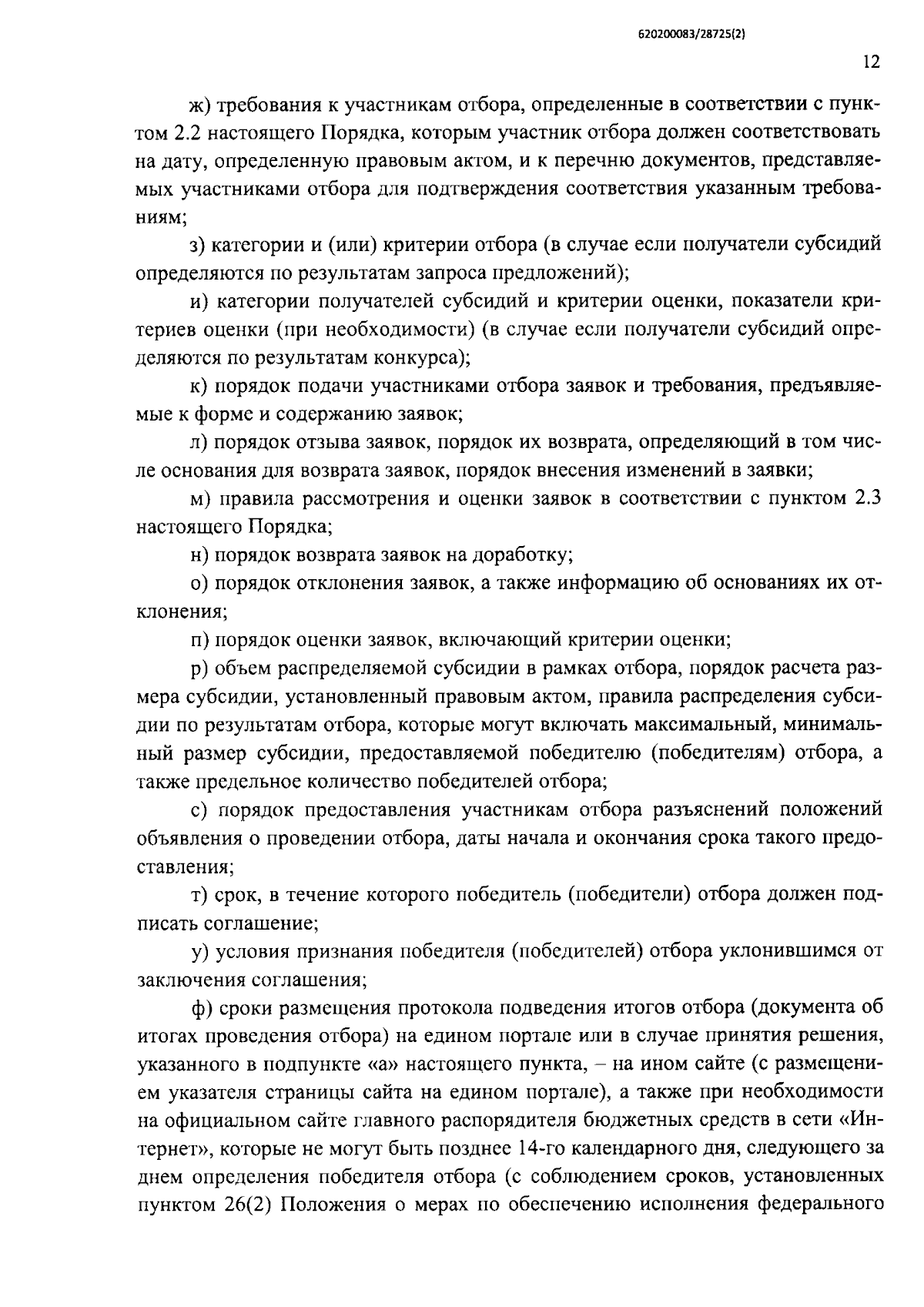 620200083/28725(2)

12

ж) требования к участникам отбора, определенные в соответствии с пунктом 2.2 настоящего Порядка, которым участник отбора должен соответствовать на дату, определенную правовым актом, и к перечню документов, представляемых участниками отбора для подтверждения соответствия указанным требованиям;

з) категории и (или) критерии отбора (в случае если получатели субсидий определяются по результатам запроса предложений);

и) категории получателей субсидий и критерии оценки, показатели критериев оценки (при необходимости) (в случае если получатели субсидий определяются по результатам конкурса);

к) порядок подачи участниками отбора заявок и требования, предъявляемые к форме и содержанию заявок;

л) порядок отзыва заявок, порядок их возврата, определяющий в том числе основания для возврата заявок, порядок внесения изменений в заявки;

м) правила рассмотрения и оценки заявок в соответствии с пунктом 2.3 настоящего Порядка;

н) порядок возврата заявок на доработку;

о) порядок отклонения заявок, а также информацию об основаниях их отклонения;

п) порядок оценки заявок, включающий критерии оценки;

р) объем распределяемой субсидии в рамках отбора, порядок расчета размера субсидии, установленный правовым актом, правила распределения субсидии по результатам отбора, которые могут включать максимальный, минимальный размер субсидии, предоставляемой победителю (победителям) отбора, а также предельное количество победителей отбора;

с) порядок предоставления участникам отбора разъяснений положений объявления о проведении отбора, даты начала и окончания срока такого предоставления;

т) срок, в течение которого победитель (победители) отбора должен подписать соглашение;

у) условия признания победителя (победителей) отбора уклонившимся от заключения соглашения;

ф) сроки размещения протокола подведения итогов отбора (документа об итогах проведения отбора) на едином портале или в случае принятия решения, указанного в подпункте «а» настоящего пункта, – на ином сайте (с размещением указателя страницы сайта на едином портале), а также при необходимости на официальном сайте главного распорядителя бюджетных средств в сети «Интернет», которые не могут быть позднее 14-го календарного дня, следующего за днем определения победителя отбора (с соблюдением сроков, установленных пунктом 26(2) Положения о мерах по обеспечению исполнения федерального